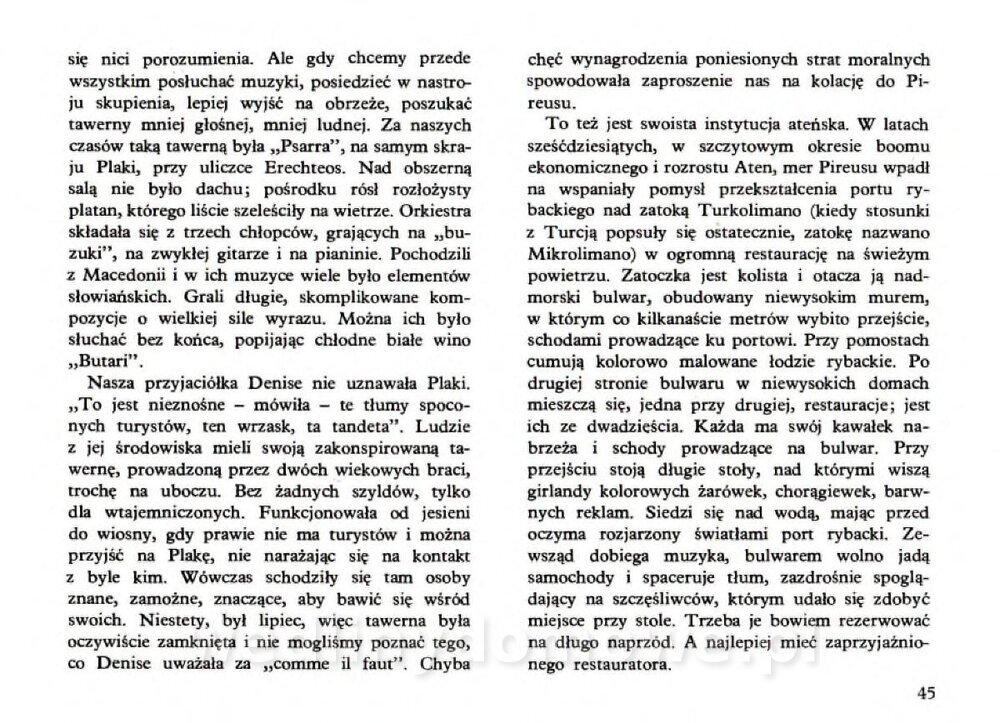 się nici porozumienia. Ale gdy chcemy przede wszystkim posłuchać muzyki, posiedzieć w nastroju skupienia, lepiej wyjść na obrzeże, poszukać tawerny mniej głośnej, mniej ludnej. Za naszych czasów taką tawerną była „Psarra", na samym skraju Plaki, przy uliczce Erechteos. Nad obszerną salą nie było dachu; pośrodku rósł rozłożysty platan, którego liście szeleściły na wietrze. Orkiestra składała się z trzech chłopców, grających na „buzuki", na zwykłej gitarze i na pianinie. Pochodzili z Macedonii i w ich muzyce wiele było elementów słowiańskich. Grali długie, skomplikowane kompozycje o wielkiej sile wyrazu. Można ich było słuchać bez końca, popijając chłodne białe wino „Butari".

Nasza przyjaciółka Denise nie uznawała Plaki. „To jest nieznośne – mówiła – te tłumy spoconych turystów, ten wrzask, ta tandeta". Ludzie z jej środowiska mieli swoją zakonspirowaną tawernę, prowadzoną przez dwóch wiekowych braci, trochę na uboczu. Bez żadnych szyldów, tylko dla wtajemniczonych. Funkcjonowała od jesieni do wiosny, gdy prawie nie ma turystów i można przyjść na Plakę, nie narażając się na kontakt z byle kim. Wówczas schodziły się tam osoby znane, zamożne, znaczące, aby bawić się wśród swoich. Niestety, był lipiec, więc tawerna była oczywiście zamknięta i nie mogliśmy poznać tego, co Denise uważała za „comme il faut". Chyba chęć wynagrodzenia poniesionych strat moralnych spowodowała zaproszenie nas na kolację do Pireusu.

To też jest swoista instytucja ateńska. W latach sześćdziesiątych, w szczytowym okresie boomu ekonomicznego i rozrostu Aten, mer Pireusu wpadł na wspaniały pomysł przekształcenia portu rybackiego nad zatoką Turkolimano (kiedy stosunki z Turcją popsuły się ostatecznie, zatokę nazwano Mikrolimano) w ogromną restaurację na świeżym powietrzu. Zatoczka jest kolista i otacza ją nadmorski bulwar, obudowany niewysokim murem, w którym co kilkanaście metrów wybito przejście, schodami prowadzące ku portowi. Przy pomostach cumują kolorowo malowane łodzie rybackie. Po drugiej stronie bulwaru w niewysokich domach mieszczą się, jedna przy drugiej, restauracje; jest ich ze dwadzieścia. Każda ma swój kawałek nabrzeża i schody prowadzące na bulwar. Przy przejściu stoją długie stoły, nad którymi wiszą girlandy kolorowych żarówek, chorągiewek, barwnych reklam. Siedzi się nad wodą, mając przed oczyma rozjarzony światłami port rybacki. Zewsząd dobiega muzyka, bulwarem wolno jadą samochody i spaceruje tłum, zazdrośnie spoglądający na szczęśliwców, którym udało się zdobyć miejsce przy stole. Trzeba je bowiem rezerwować na długo naprzód. A najlepiej mieć zaprzyjaźnionego restauratora.

45